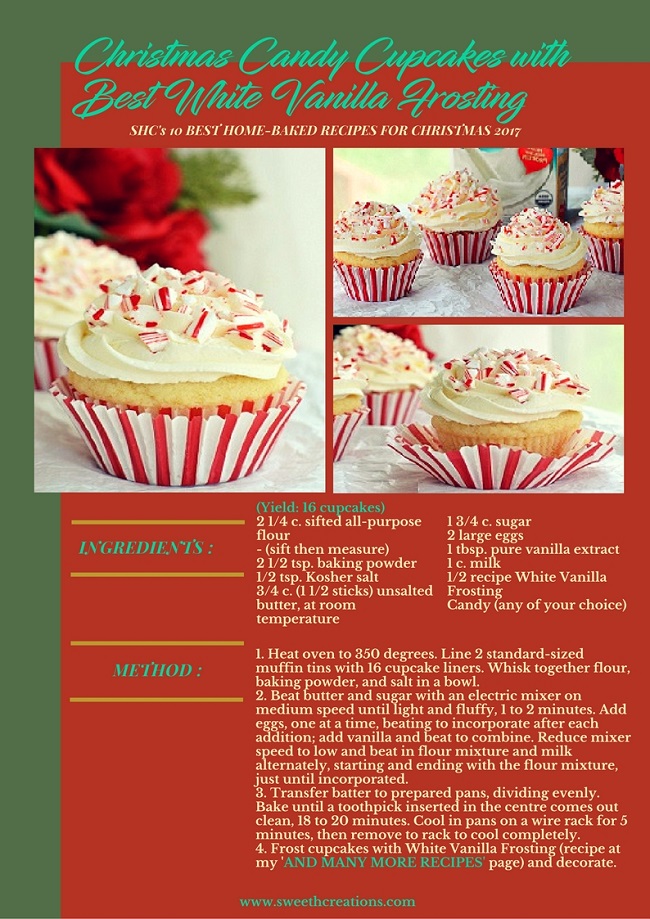 Christmas Candy Cupcakes with Best White Vanilla Frosting

SHC's 10 BEST HOME-BAKED RECIPES FOR CHRISTMAS 2017

INGREDIENTS :

(Yield: 16 cupcakes)
2 1/4 c. sifted all-purpose flour
- (sift then measure)
2 1/2 tsp. baking powder
1/2 tsp. Kosher salt
3/4 c. (1 1/2 sticks) unsalted butter, at room temperature

1 3/4 c. sugar
2 large eggs
1 tbsp. pure vanilla extract
1 c. milk
1/2 recipe White Vanilla Frosting
Candy (any of your choice)

METHOD :

1. Heat oven to 350 degrees. Line 2 standard-sized muffin tins with 16 cupcake liners. Whisk together flour, baking powder, and salt in a bowl.
2. Beat butter and sugar with an electric mixer on medium speed until light and fluffy, 1 to 2 minutes. Add eggs, one at a time, beating to incorporate after each addition; add vanilla and beat to combine. Reduce mixer speed to low and beat in flour mixture and milk alternately, starting and ending with the flour mixture, just until incorporated.
3. Transfer batter to prepared pans, dividing evenly. Bake until a toothpick inserted in the centre comes out clean, 18 to 20 minutes. Cool in pans on a wire rack for 5 minutes, then remove to rack to cool completely.
4. Frost cupcakes with White Vanilla Frosting (recipe at my 'AND MANY MORE RECIPES' page) and decorate.

www.sweethcreations.com